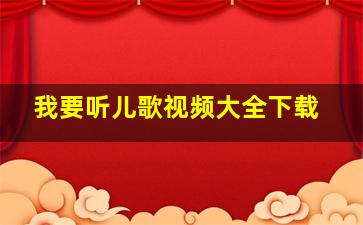 我要听儿歌视频大全下载